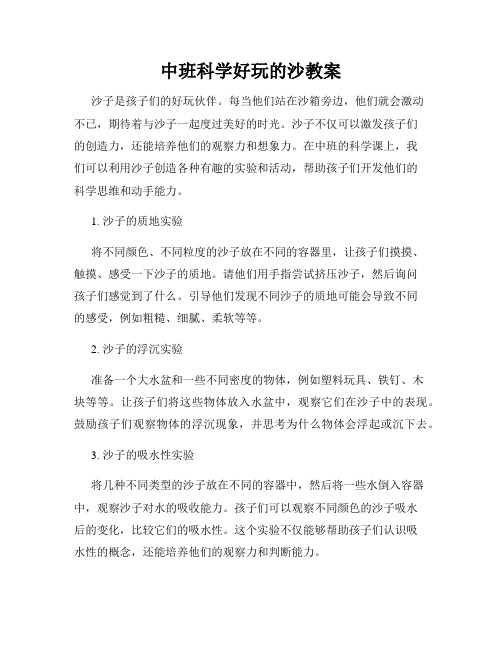 中班科学好玩的沙教案

沙子是孩子们的好玩伙伴。每当他们站在沙箱旁边，他们就会激动不已，期待着与沙子一起度过美好的时光。沙子不仅可以激发孩子们的创造力，还能培养他们的观察力和想象力。在中班的科学课上，我们可以利用沙子创造各种有趣的实验和活动，帮助孩子们开发他们的科学思维和动手能力。

1. 沙子的质地实验

将不同颜色、不同粒度的沙子放在不同的容器里，让孩子们摸摸、触摸、感受一下沙子的质地。请他们用手指尝试挤压沙子，然后询问孩子们感觉到了什么。引导他们发现不同沙子的质地可能会导致不同的感受，例如粗糙、细腻、柔软等等。

2. 沙子的浮沉实验

准备一个大水盆和一些不同密度的物体，例如塑料玩具、铁钉、木块等等。让孩子们将这些物体放入水盆中，观察它们在沙子中的表现。鼓励孩子们观察物体的浮沉现象，并思考为什么物体会浮起或沉下去。

3. 沙子的吸水性实验

将几种不同类型的沙子放在不同的容器中，然后将一些水倒入容器中，观察沙子对水的吸收能力。孩子们可以观察不同颜色的沙子吸水后的变化，比较它们的吸水性。这个实验不仅能够帮助孩子们认识吸水性的概念，还能培养他们的观察力和判断能力。